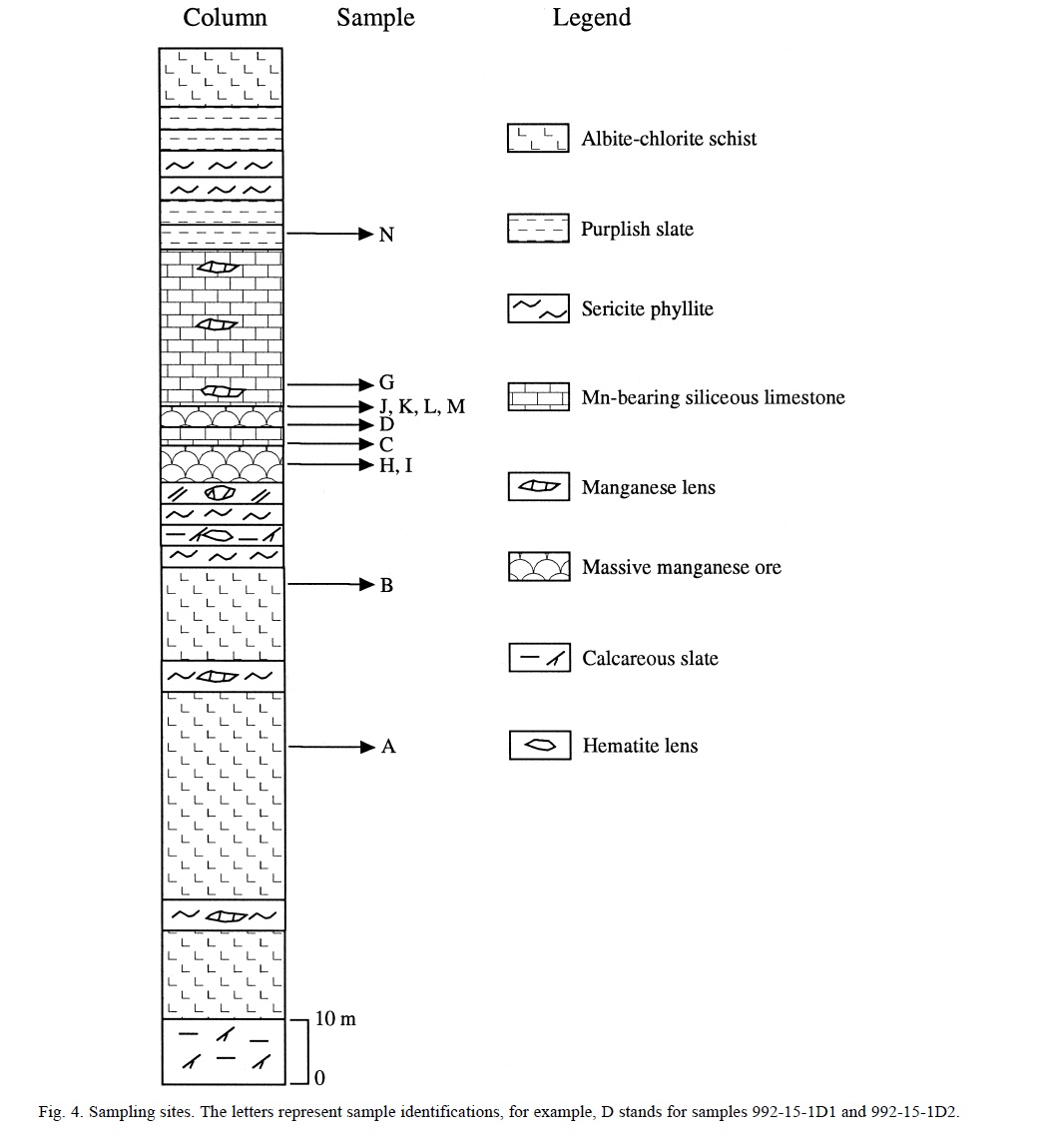 Column Sample Legend

N
G
J, K, L, M
D
C
H, I
B
A

10 m
0

Albite-chlorite schist
Purplish slate
Sericite phyllite
Mn-bearing siliceous limestone
Manganese lens
Massive manganese ore
Calcareous slate
Hematite lens

Fig. 4. Sampling sites. The letters represent sample identifications, for example, D stands for samples 992-15-1D1 and 992-15-1D2.